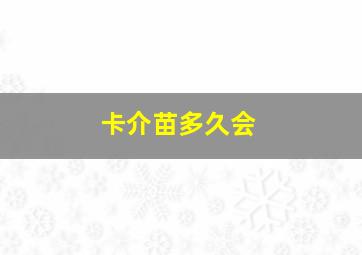 卡介苗多久会